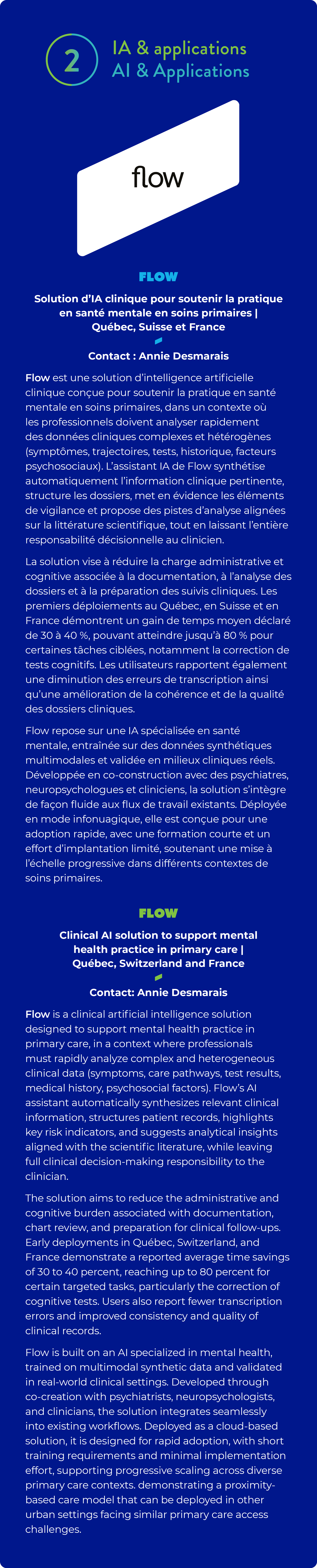 2 IA & applications
AI & Applications

flow

FLOW

Solution d'IA clinique pour soutenir la pratique en santé mentale en soins primaires | Québec, Suisse et France

Contact : Annie Desmarais

Flow est une solution d'intelligence artificielle clinique conçue pour soutenir la pratique en santé mentale en soins primaires, dans un contexte où les professionnels doivent analyser rapidement des données cliniques complexes et hétérogènes (symptômes, trajectoires, tests, historique, facteurs psychosociaux). L'assistant IA de Flow synthétise automatiquement l'information clinique pertinente, structure les dossiers, met en évidence les éléments de vigilance et propose des pistes d'analyse alignées sur la littérature scientifique, tout en laissant l'entière responsabilité décisionnelle au clinicien.

La solution vise à réduire la charge administrative et cognitive associée à la documentation, à l'analyse des dossiers et à la préparation des suivis cliniques. Les premiers déploiements au Québec, en Suisse et en France démontrent un gain de temps moyen déclaré de 30 à 40 %, pouvant atteindre jusqu'à 80 % pour certaines tâches ciblées, notamment la correction de tests cognitifs. Les utilisateurs rapportent également une diminution des erreurs de transcription ainsi qu'une amélioration de la cohérence et de la qualité des dossiers cliniques.

Flow repose sur une IA spécialisée en santé mentale, entraînée sur des données synthétiques multimodales et validée en milieux cliniques réels. Développée en co-construction avec des psychiatres, neuropsychologues et cliniciens, la solution s'intègre de façon fluide aux flux de travail existants. Déployée en mode infonuagique, elle est conçue pour une adoption rapide, avec une formation courte et un effort d'implantation limité, soutenant une mise à l'échelle progressive dans différents contextes de soins primaires.

FLOW

Clinical AI solution to support mental health practice in primary care | Québec, Switzerland and France

Contact: Annie Desmarais

Flow is a clinical artificial intelligence solution designed to support mental health practice in primary care, in a context where professionals must rapidly analyze complex and heterogeneous clinical data (symptoms, care pathways, test results, medical history, psychosocial factors). Flow's AI assistant automatically synthesizes relevant clinical information, structures patient records, highlights key risk indicators, and suggests analytical insights aligned with the scientific literature, while leaving full clinical decision-making responsibility to the clinician.

The solution aims to reduce the administrative and cognitive burden associated with documentation, chart review, and preparation for clinical follow-ups. Early deployments in Québec, Switzerland, and France demonstrate a reported average time savings of 30 to 40 percent, reaching up to 80 percent for certain targeted tasks, particularly the correction of cognitive tests. Users also report fewer transcription errors and improved consistency and quality of clinical records.

Flow is built on an AI specialized in mental health, trained on multimodal synthetic data and validated in real-world clinical settings. Developed through co-creation with psychiatrists, neuropsychologists, and clinicians, the solution integrates seamlessly into existing workflows. Deployed as a cloud-based solution, it is designed for rapid adoption, with short training requirements and minimal implementation effort, supporting progressive scaling across diverse primary care contexts. demonstrating a proximity-based care model that can be deployed in other urban settings facing similar primary care access challenges.